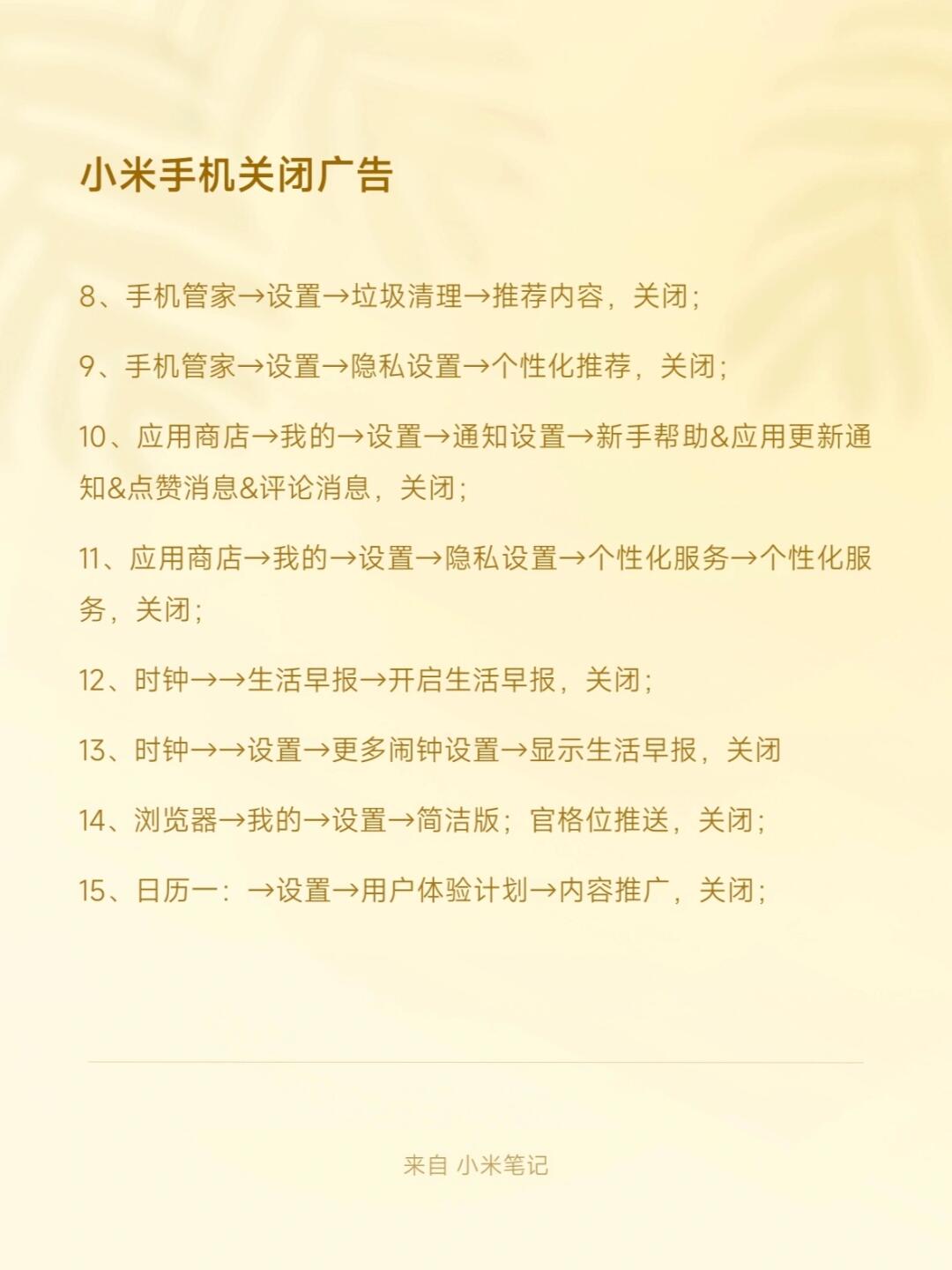 小米手机关闭广告

8、手机管家→设置→垃圾清理→推荐内容，关闭；

9、手机管家→设置→隐私设置→个性化推荐，关闭；

10、应用商店→我的→设置→通知设置→新手帮助&应用更新通知&点赞消息&评论消息，关闭；

11、应用商店→我的→设置→隐私设置→个性化服务→个性化服务，关闭；

12、时钟→→生活早报→开启生活早报，关闭；

13、时钟→→设置→更多闹钟设置→显示生活早报，关闭

14、浏览器→我的→设置→简洁版；官格位推送，关闭；

15、日历一：→设置→用户体验计划→内容推广，关闭；

来自 小米笔记